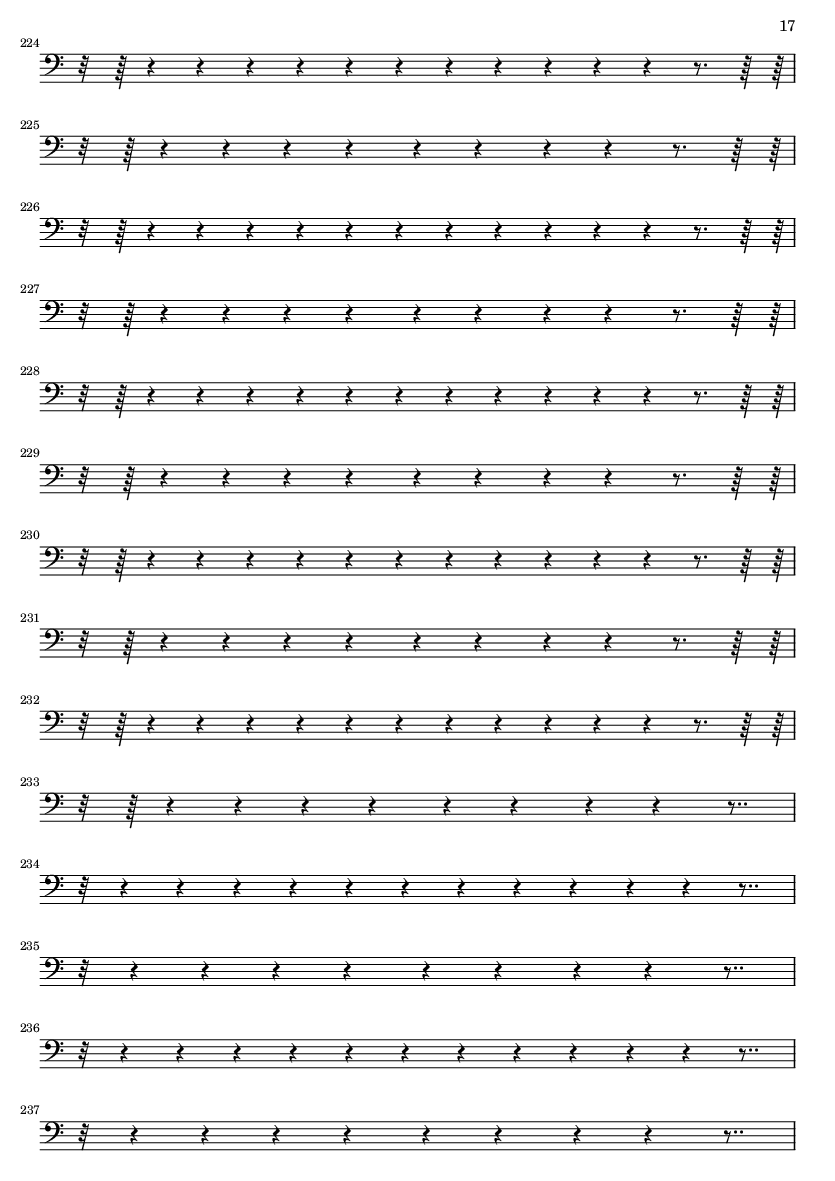 17

224

225

226

227

228

229

230

231

232

233

234

235

236

237